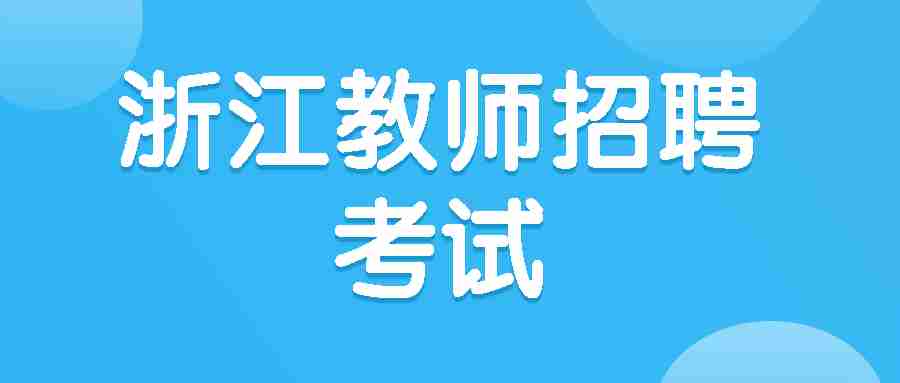 浙江教师招聘
考试